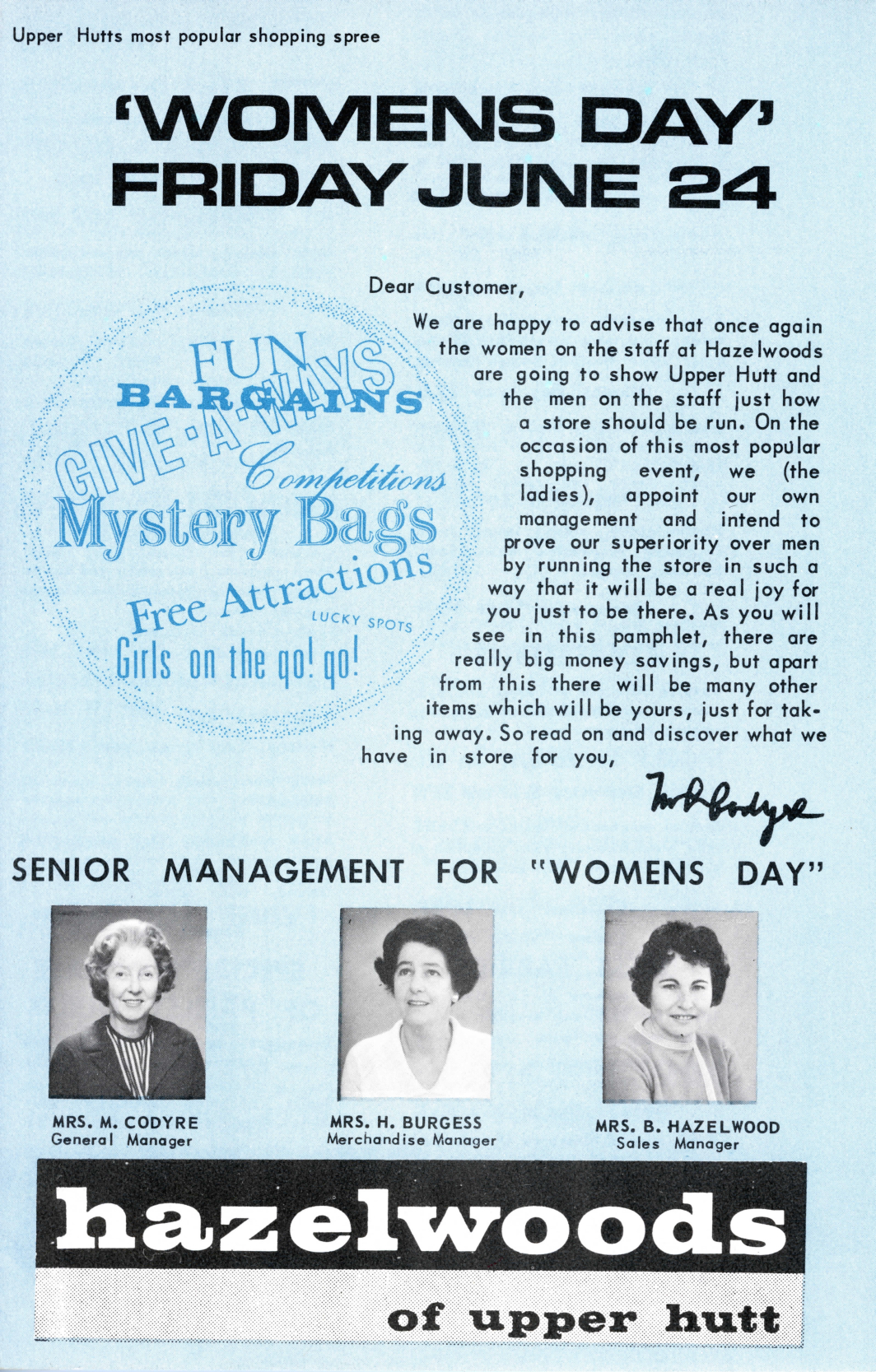 Upper Hutts most popular shopping spree

'WOMENS DAY'
FRIDAY JUNE 24

FUN
BARGAINS
GIVE-A-WAYS
Competitions
Mystery Bags
Free Attractions
LUCKY SPOTS
Girls on the go! go!

Dear Customer,

We are happy to advise that once again the women on the staff at Hazelwoods are going to show Upper Hutt and the men on the staff just how a store should be run. On the occasion of this most popular shopping event, we (the ladies), appoint our own management and intend to prove our superiority over men by running the store in such a way that it will be a real joy for you just to be there. As you will see in this pamphlet, there are really big money savings, but apart from this there will be many other items which will be yours, just for taking away. So read on and discover what we have in store for you,

M. Codyre

SENIOR MANAGEMENT FOR "WOMENS DAY"

MRS. M. CODYRE
General Manager

MRS. H. BURGESS
Merchandise Manager

MRS. B. HAZELWOOD
Sales Manager

hazelwoods
of upper hutt